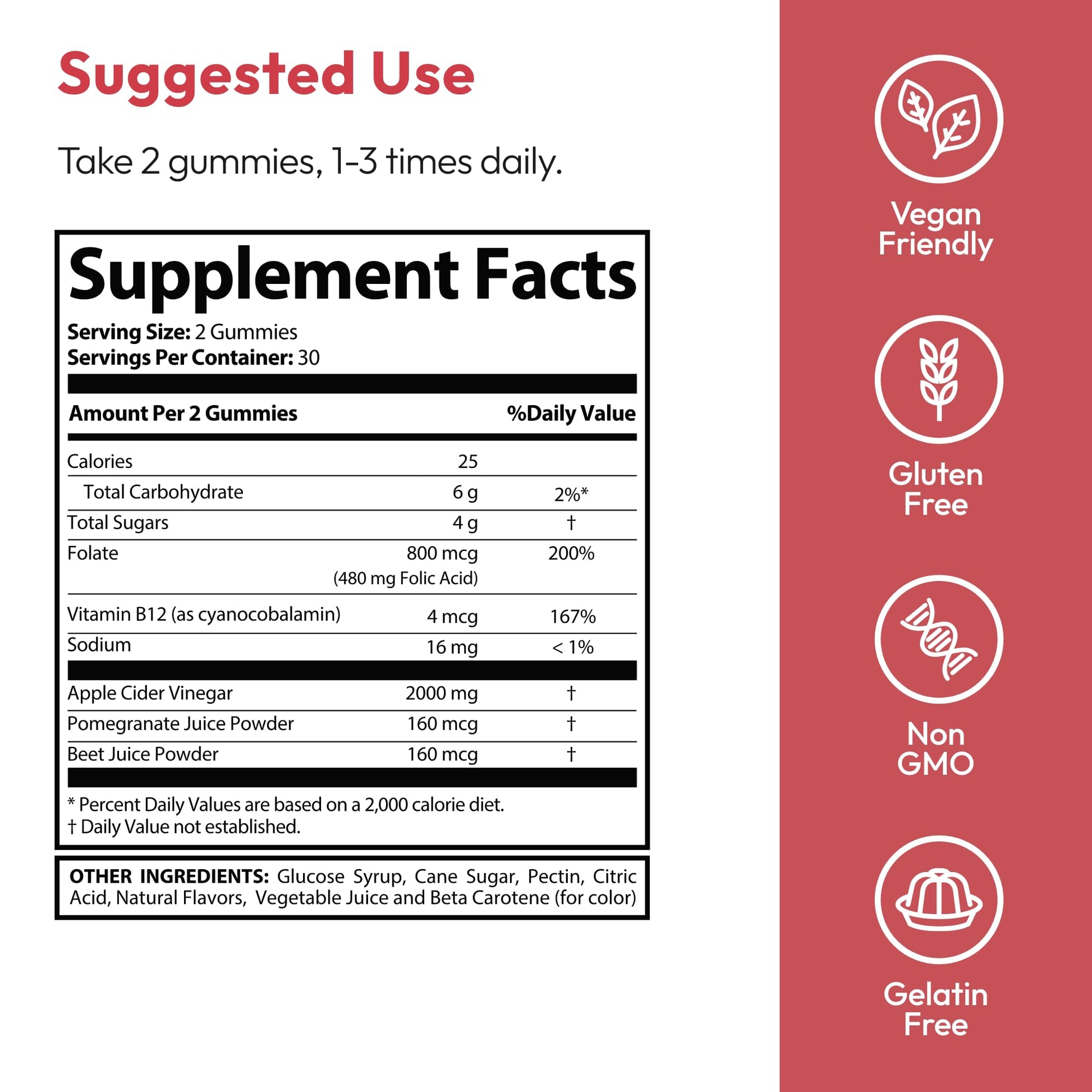 Suggested Use

Take 2 gummies, 1-3 times daily.

Supplement Facts

Serving Size: 2 Gummies
Servings Per Container: 30

| Amount Per 2 Gummies | | %Daily Value |
|---|---|---|
| Calories | 25 | |
| Total Carbohydrate | 6 g | 2%* |
| Total Sugars | 4 g | † |
| Folate | 800 mcg (480 mg Folic Acid) | 200% |
| Vitamin B12 (as cyanocobalamin) | 4 mcg | 167% |
| Sodium | 16 mg | < 1% |
| Apple Cider Vinegar | 2000 mg | † |
| Pomegranate Juice Powder | 160 mcg | † |
| Beet Juice Powder | 160 mcg | † |

* Percent Daily Values are based on a 2,000 calorie diet.
† Daily Value not established.

OTHER INGREDIENTS: Glucose Syrup, Cane Sugar, Pectin, Citric Acid, Natural Flavors, Vegetable Juice and Beta Carotene (for color)

Vegan
Friendly

Gluten
Free

Non
GMO

Gelatin
Free